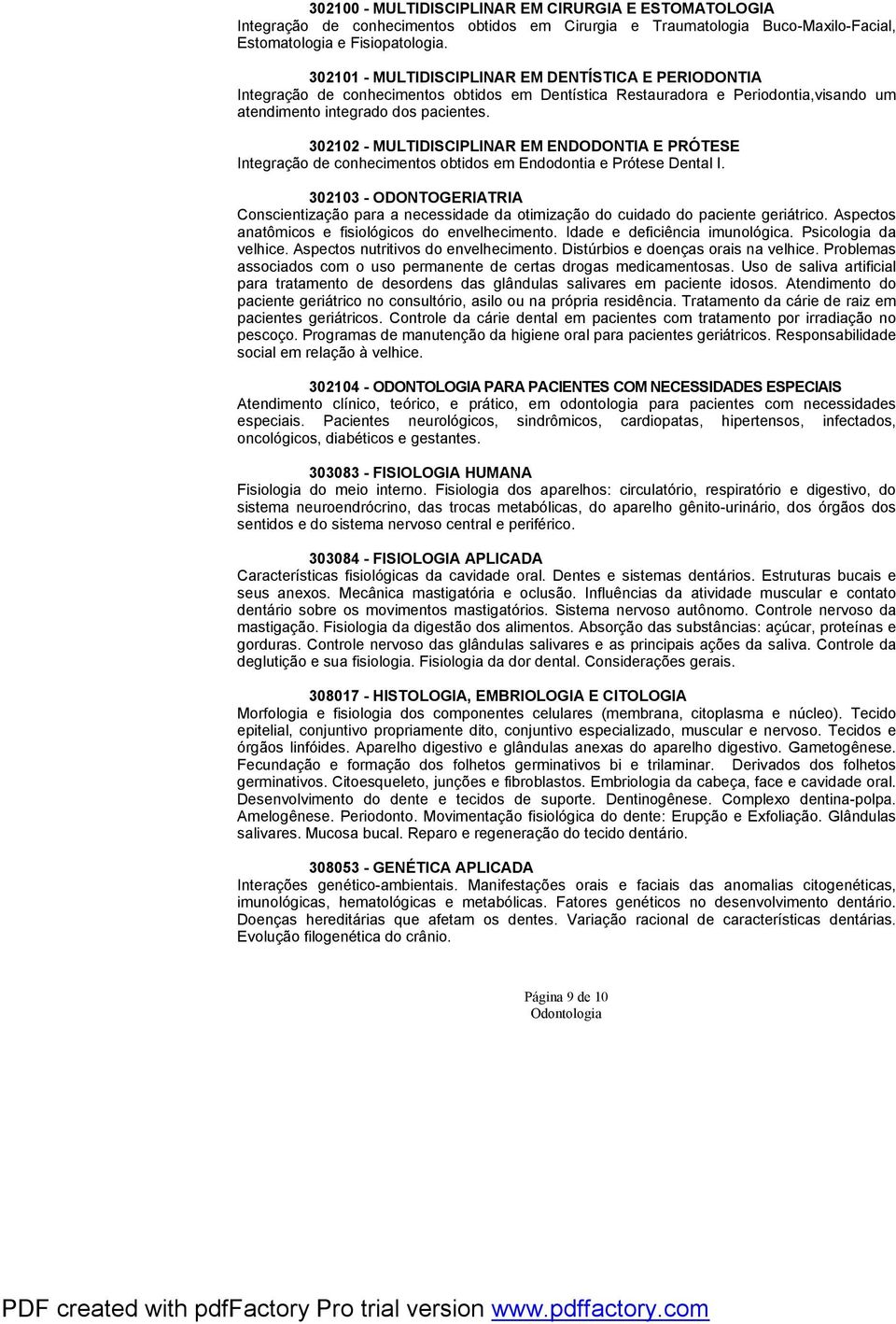 302100 - MULTIDISCIPLINAR EM CIRURGIA E ESTOMATOLOGIA
Integração de conhecimentos obtidos em Cirurgia e Traumatologia Buco-Maxilo-Facial, Estomatologia e Fisiopatologia.

302101 - MULTIDISCIPLINAR EM DENTÍSTICA E PERIODONTIA
Integração de conhecimentos obtidos em Dentística Restauradora e Periodontia,visando um atendimento integrado dos pacientes.

302102 - MULTIDISCIPLINAR EM ENDODONTIA E PRÓTESE
Integração de conhecimentos obtidos em Endodontia e Prótese Dental I.

302103 - ODONTOGERIATRIA
Conscientização para a necessidade da otimização do cuidado do paciente geriátrico. Aspectos anatômicos e fisiológicos do envelhecimento. Idade e deficiência imunológica. Psicologia da velhice. Aspectos nutritivos do envelhecimento. Distúrbios e doenças orais na velhice. Problemas associados com o uso permanente de certas drogas medicamentosas. Uso de saliva artificial para tratamento de desordens das glândulas salivares em paciente idosos. Atendimento do paciente geriátrico no consultório, asilo ou na própria residência. Tratamento da cárie de raiz em pacientes geriátricos. Controle da cárie dental em pacientes com tratamento por irradiação no pescoço. Programas de manutenção da higiene oral para pacientes geriátricos. Responsabilidade social em relação à velhice.

302104 - ODONTOLOGIA PARA PACIENTES COM NECESSIDADES ESPECIAIS
Atendimento clínico, teórico, e prático, em odontologia para pacientes com necessidades especiais. Pacientes neurológicos, sindrômicos, cardiopatas, hipertensos, infectados, oncológicos, diabéticos e gestantes.

303083 - FISIOLOGIA HUMANA
Fisiologia do meio interno. Fisiologia dos aparelhos: circulatório, respiratório e digestivo, do sistema neuroendrócrino, das trocas metabólicas, do aparelho gênito-urinário, dos órgãos dos sentidos e do sistema nervoso central e periférico.

303084 - FISIOLOGIA APLICADA
Características fisiológicas da cavidade oral. Dentes e sistemas dentários. Estruturas bucais e seus anexos. Mecânica mastigatória e oclusão. Influências da atividade muscular e contato dentário sobre os movimentos mastigatórios. Sistema nervoso autônomo. Controle nervoso da mastigação. Fisiologia da digestão dos alimentos. Absorção das substâncias: açúcar, proteínas e gorduras. Controle nervoso das glândulas salivares e as principais ações da saliva. Controle da deglutição e sua fisiologia. Fisiologia da dor dental. Considerações gerais.

308017 - HISTOLOGIA, EMBRIOLOGIA E CITOLOGIA
Morfologia e fisiologia dos componentes celulares (membrana, citoplasma e núcleo). Tecido epitelial, conjuntivo propriamente dito, conjuntivo especializado, muscular e nervoso. Tecidos e órgãos linfóides. Aparelho digestivo e glândulas anexas do aparelho digestivo. Gametogênese. Fecundação e formação dos folhetos germinativos bi e trilaminar. Derivados dos folhetos germinativos. Citoesqueleto, junções e fibroblastos. Embriologia da cabeça, face e cavidade oral. Desenvolvimento do dente e tecidos de suporte. Dentinogênese. Complexo dentina-polpa. Amelogênese. Periodonto. Movimentação fisiológica do dente: Erupção e Exfoliação. Glândulas salivares. Mucosa bucal. Reparo e regeneração do tecido dentário.

308053 - GENÉTICA APLICADA
Interações genético-ambientais. Manifestações orais e faciais das anomalias citogenéticas, imunológicas, hematológicas e metabólicas. Fatores genéticos no desenvolvimento dentário. Doenças hereditárias que afetam os dentes. Variação racional de características dentárias. Evolução filogenética do crânio.

Página 9 de 10
Odontologia

PDF created with pdfFactory Pro trial version www.pdffactory.com